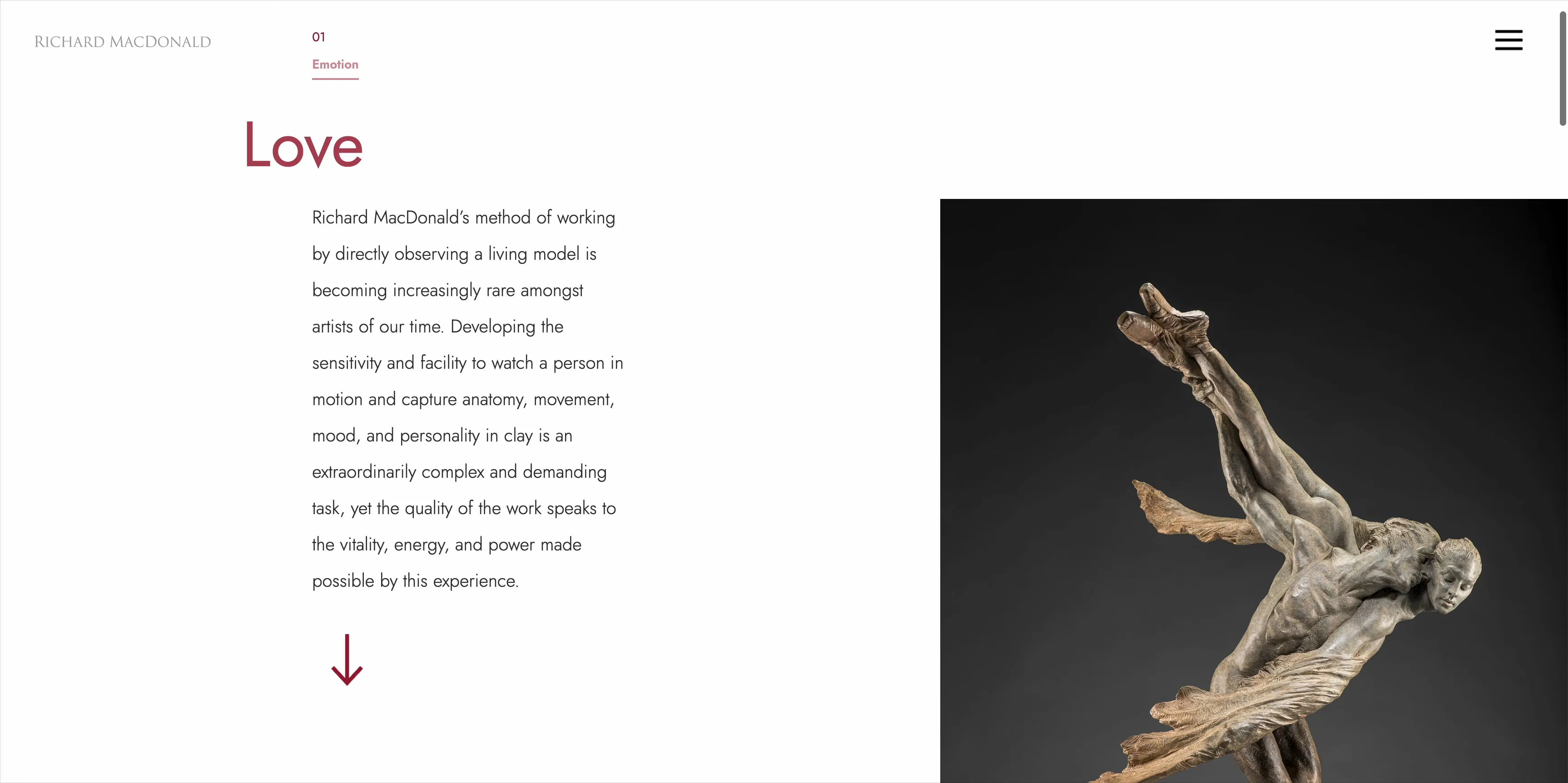 RICHARD MACDONALD

01

Emotion

Love

Richard MacDonald's method of working by directly observing a living model is becoming increasingly rare amongst artists of our time. Developing the sensitivity and facility to watch a person in motion and capture anatomy, movement, mood, and personality in clay is an extraordinarily complex and demanding task, yet the quality of the work speaks to the vitality, energy, and power made possible by this experience.